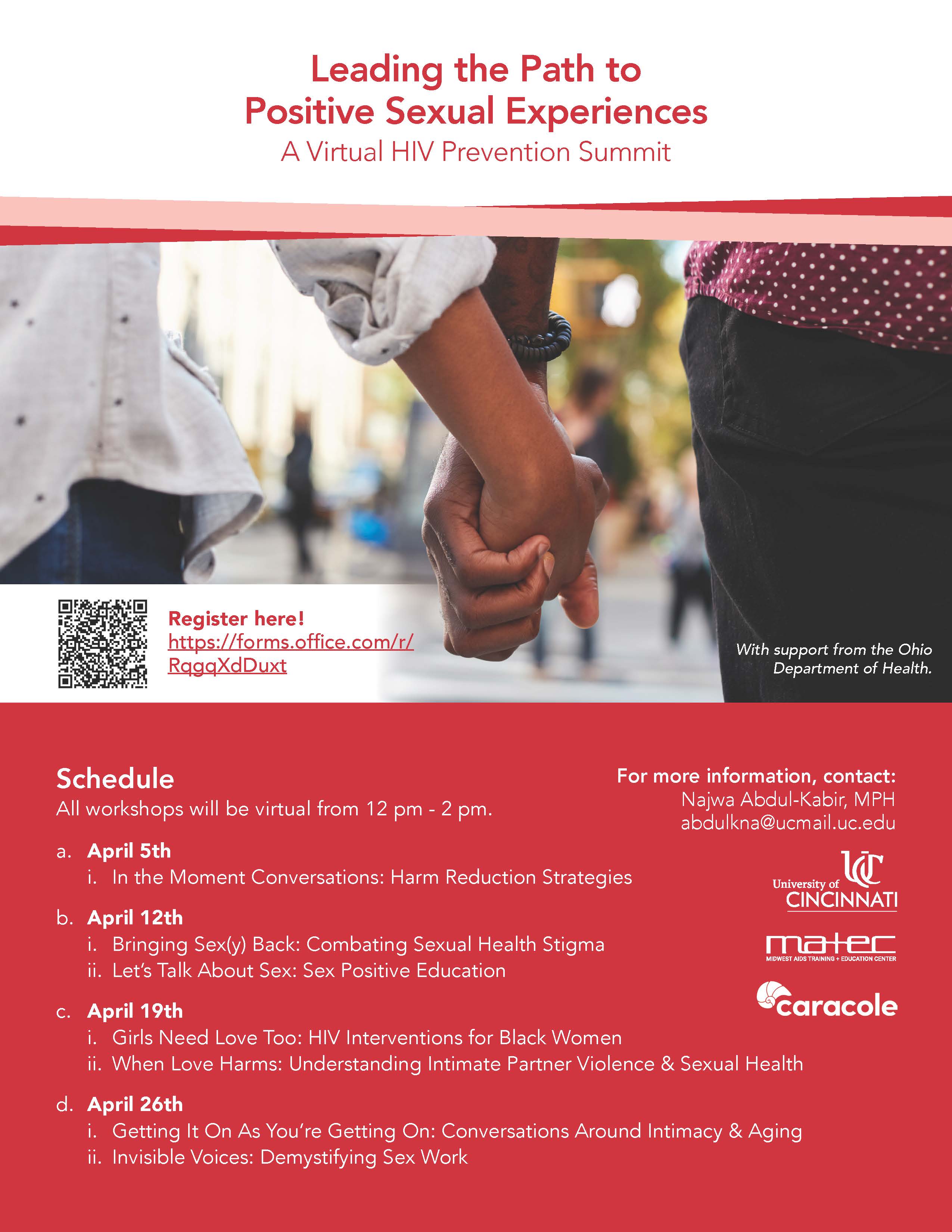 Leading the Path to Positive Sexual Experiences
A Virtual HIV Prevention Summit

Register here!
https://forms.office.com/r/RqgqXdDuxt

With support from the Ohio Department of Health.

Schedule
All workshops will be virtual from 12 pm - 2 pm.

a. April 5th
i. In the Moment Conversations: Harm Reduction Strategies

b. April 12th
i. Bringing Sex(y) Back: Combating Sexual Health Stigma
ii. Let's Talk About Sex: Sex Positive Education

c. April 19th
i. Girls Need Love Too: HIV Interventions for Black Women
ii. When Love Harms: Understanding Intimate Partner Violence & Sexual Health

d. April 26th
i. Getting It On As You're Getting On: Conversations Around Intimacy & Aging
ii. Invisible Voices: Demystifying Sex Work

For more information, contact:
Najwa Abdul-Kabir, MPH
abdulkna@ucmail.uc.edu

UC University of CINCINNATI

matec
MIDWEST AIDS TRAINING + EDUCATION CENTER

caracole